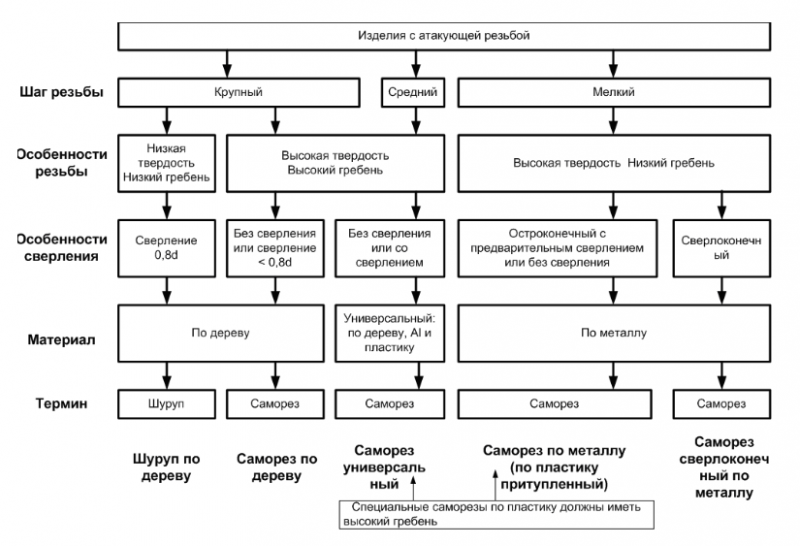 Изделия с атакующей резьбой

Шаг резьбы

Крупный

Средний

Мелкий

Особенности резьбы

Низкая твердость Низкий гребень

Высокая твердость Высокий гребень

Высокая твердость Низкий гребень

Особенности сверления

Сверление 0,8d

Без сверления или сверление < 0,8d

Без сверления или со сверлением

Остроконечный с предварительным сверлением или без сверления

Сверлоконечный

Материал

По дереву

Универсальный: по дереву, Al и пластику

По металлу

Термин

Шуруп

Саморез

Саморез

Саморез

Саморез

Шуруп по дереву

Саморез по дереву

Саморез универсальный

Саморез по металлу (по пластику притупленный)

Саморез сверлоконечный по металлу

Специальные саморезы по пластику должны иметь высокий гребень